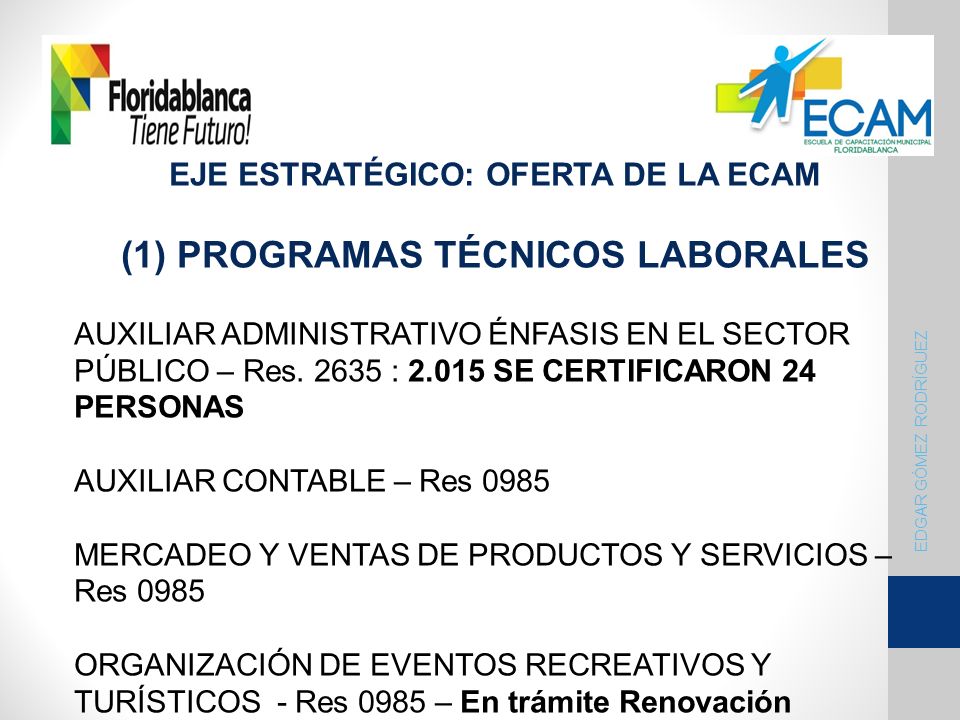 Floridablanca
Tiene Futuro!

ECAM
ESCUELA DE CAPACITACIÓN MUNICIPAL
FLORIDABLANCA

EJE ESTRATÉGICO: OFERTA DE LA ECAM

(1) PROGRAMAS TÉCNICOS LABORALES

AUXILIAR ADMINISTRATIVO ÉNFASIS EN EL SECTOR PÚBLICO – Res. 2635 : 2.015 SE CERTIFICARON 24 PERSONAS

AUXILIAR CONTABLE – Res 0985

MERCADEO Y VENTAS DE PRODUCTOS Y SERVICIOS – Res 0985

ORGANIZACIÓN DE EVENTOS RECREATIVOS Y TURÍSTICOS - Res 0985 – En trámite Renovación

EDGAR GÓMEZ RODRÍGUEZ